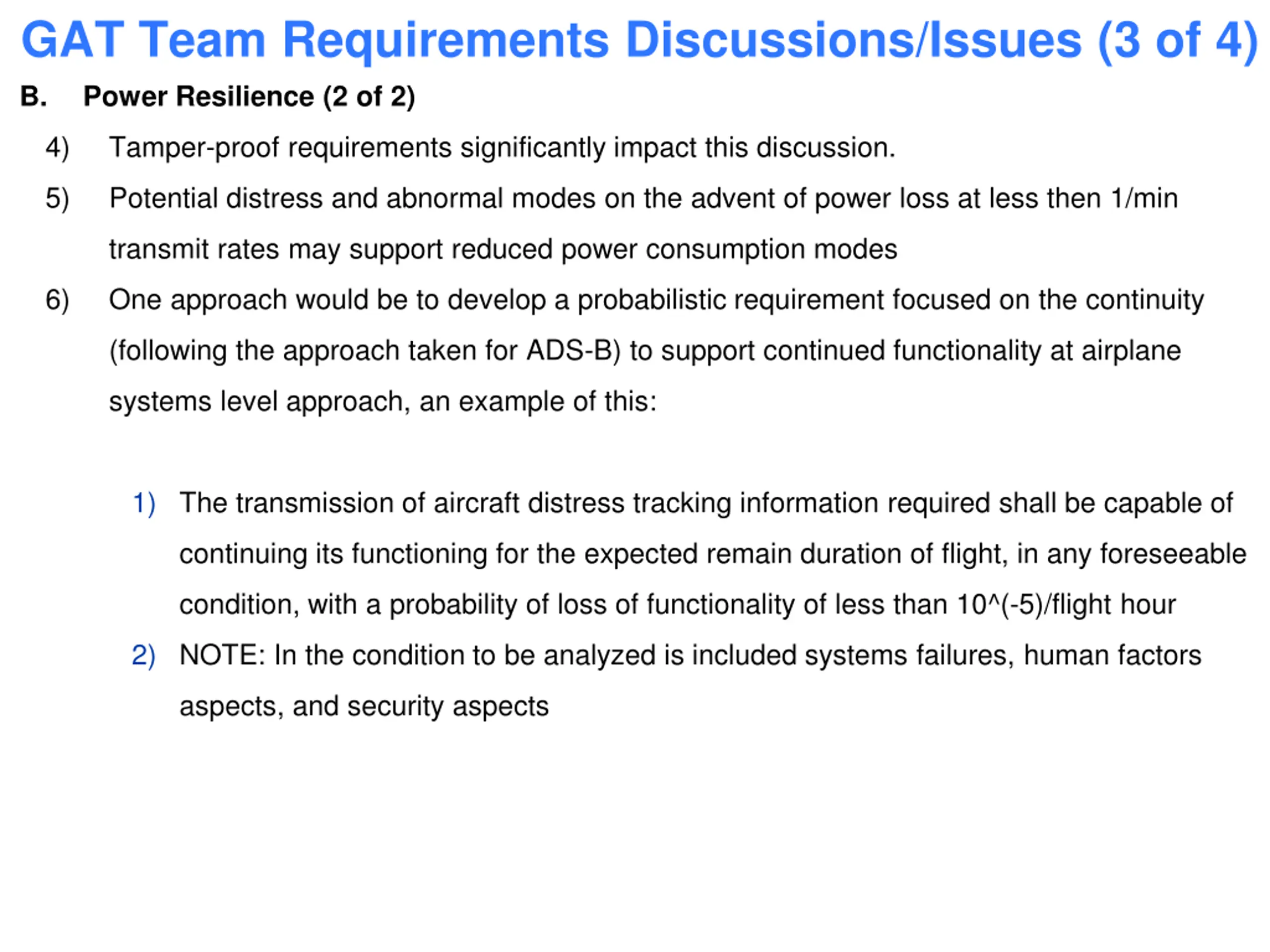 GAT Team Requirements Discussions/Issues (3 of 4)

B. Power Resilience (2 of 2)

4) Tamper-proof requirements significantly impact this discussion.

5) Potential distress and abnormal modes on the advent of power loss at less then 1/min transmit rates may support reduced power consumption modes

6) One approach would be to develop a probabilistic requirement focused on the continuity (following the approach taken for ADS-B) to support continued functionality at airplane systems level approach, an example of this:

1) The transmission of aircraft distress tracking information required shall be capable of continuing its functioning for the expected remain duration of flight, in any foreseeable condition, with a probability of loss of functionality of less than 10^(-5)/flight hour

2) NOTE: In the condition to be analyzed is included systems failures, human factors aspects, and security aspects